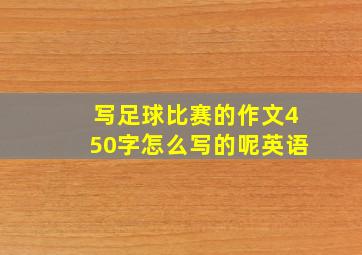 写足球比赛的作文450字怎么写的呢英语